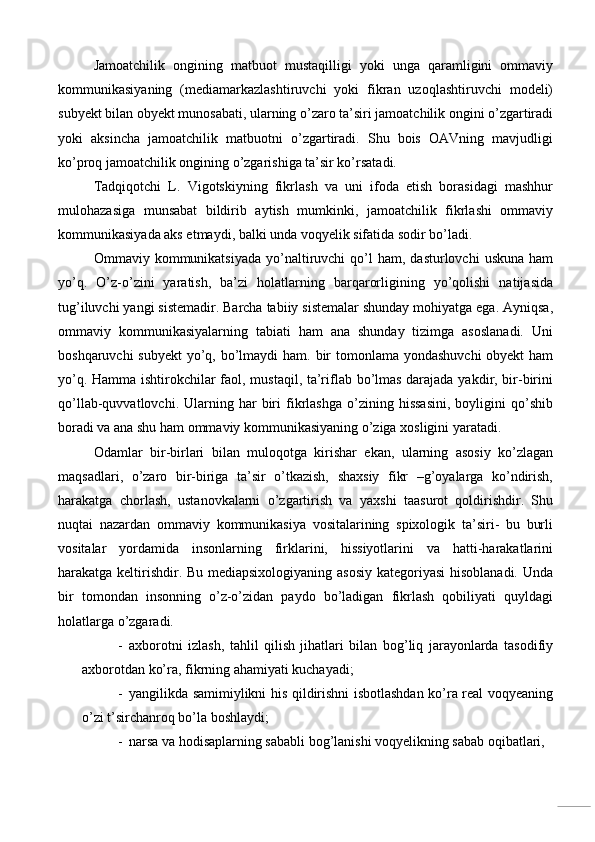 Jamoatchilik ongining matbuot mustaqilligi yoki unga qaramligini ommaviy kommunikasiyaning (mediamarkazlashtiruvchi yoki fikran uzoqlashtiruvchi modeli) subyekt bilan obyekt munosabati, ularning o’zaro ta’siri jamoatchilik ongini o’zgartiradi yoki aksincha jamoatchilik matbuotni o’zgartiradi. Shu bois OAVning mavjudligi ko’proq jamoatchilik ongining o’zgarishiga ta’sir ko’rsatadi.

Tadqiqotchi L. Vigotskiyning fikrlash va uni ifoda etish borasidagi mashhur mulohazasiga munsabat bildirib aytish mumkinki, jamoatchilik fikrlashi ommaviy kommunikasiyada aks etmaydi, balki unda voqyelik sifatida sodir bo’ladi.

Ommaviy kommunikatsiyada yo’naltiruvchi qo’l ham, dasturlovchi uskuna ham yo’q. O’z-o’zini yaratish, ba’zi holatlarning barqarorligining yo’qolishi natijasida tug’iluvchi yangi sistemadir. Barcha tabiiy sistemalar shunday mohiyatga ega. Ayniqsa, ommaviy kommunikasiyalarning tabiati ham ana shunday tizimga asoslanadi. Uni boshqaruvchi subyekt yo’q, bo’lmaydi ham. bir tomonlama yondashuvchi obyekt ham yo’q. Hamma ishtirokchilar faol, mustaqil, ta’riflab bo’lmas darajada yakdir, bir-birini qo’llab-quvvatlovchi. Ularning har biri fikrlashga o’zining hissasini, boyligini qo’shib boradi va ana shu ham ommaviy kommunikasiyaning o’ziga xosligini yaratadi.

Odamlar bir-birlari bilan muloqotga kirishar ekan, ularning asosiy ko’zlagan maqsadlari, o’zaro bir-biriga ta’sir o’tkazish, shaxsiy fikr –g’oyalarga ko’ndirish, harakatga chorlash, ustanovkalarni o’zgartirish va yaxshi taasurot qoldirishdir. Shu nuqtai nazardan ommaviy kommunikasiya vositalarining spixologik ta’siri- bu burli vositalar yordamida insonlarning firklarini, hissiyotlarini va hatti-harakatlarini harakatga keltirishdir. Bu mediapsixologiyaning asosiy kategoriyasi hisoblanadi. Unda bir tomondan insonning o’z-o’zidan paydo bo’ladigan fikrlash qobiliyati quyldagi holatlarga o’zgaradi.

- axborotni izlash, tahlil qilish jihatlari bilan bog’liq jarayonlarda tasodifiy axborotdan ko’ra, fikrning ahamiyati kuchayadi;

- yangilikda samimiylikni his qildirishni isbotlashdan ko’ra real voqyeaning o’zi t’sirchanroq bo’la boshlaydi;

- narsa va hodisaplarning sababli bog’lanishi voqyelikning sabab oqibatlari,